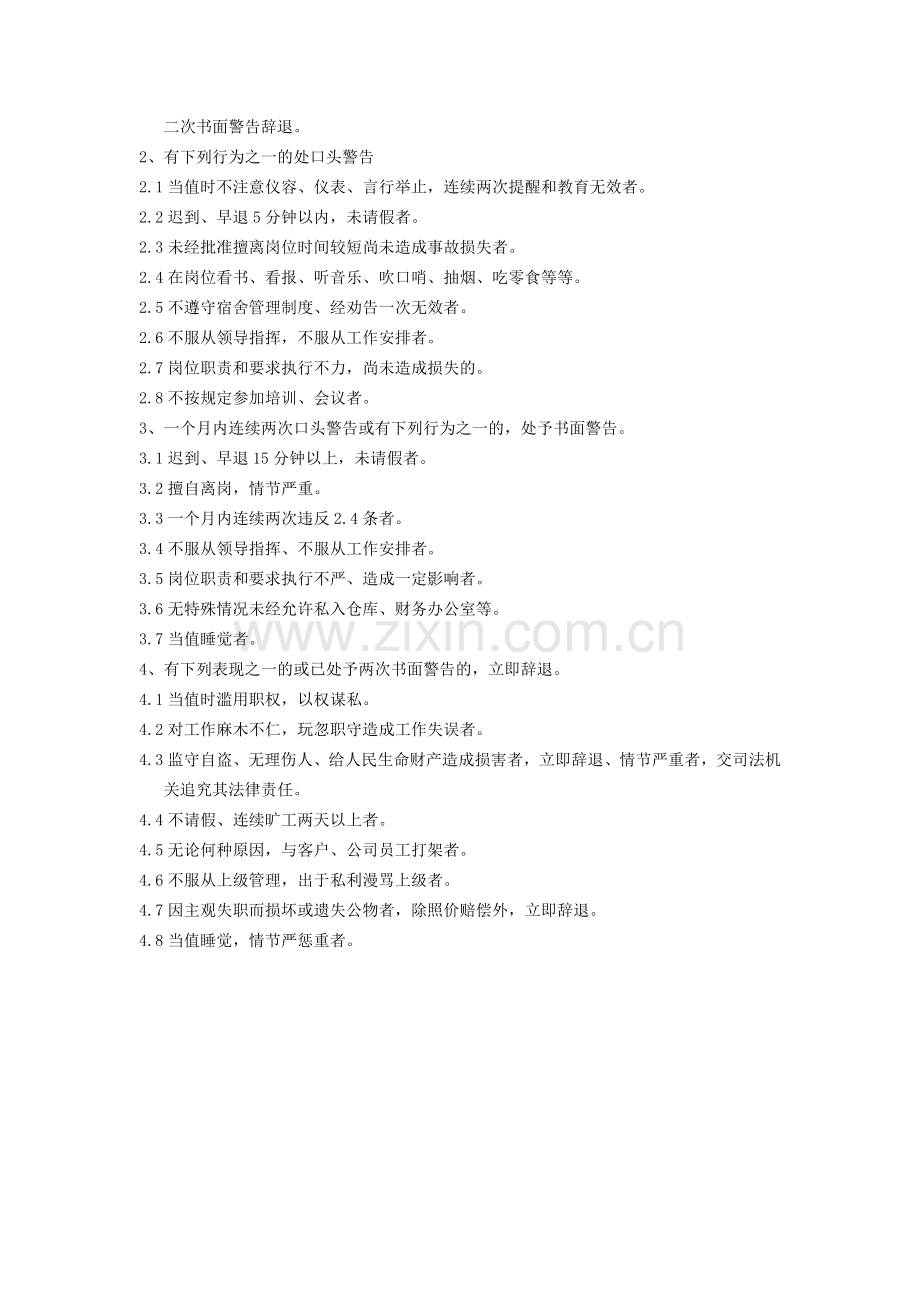 二次书面警告辞退。

2、有下列行为之一的处口头警告

2.1当值时不注意仪容、仪表、言行举止，连续两次提醒和教育无效者。

2.2迟到、早退5分钟以内，未请假者。

2.3未经批准擅离岗位时间较短尚未造成事故损失者。

2.4在岗位看书、看报、听音乐、吹口哨、抽烟、吃零食等等。

2.5不遵守宿舍管理制度、经劝告一次无效者。

2.6不服从领导指挥，不服从工作安排者。

2.7岗位职责和要求执行不力，尚未造成损失的。

2.8不按规定参加培训、会议者。

3、一个月内连续两次口头警告或有下列行为之一的，处予书面警告。

3.1迟到、早退15分钟以上，未请假者。

3.2擅自离岗，情节严重。

3.3一个月内连续两次违反2.4条者。

3.4不服从领导指挥、不服从工作安排者。

3.5岗位职责和要求执行不严、造成一定影响者。

3.6无特殊情况未经允许私入仓库、财务办公室等。

3.7当值睡觉者。

4、有下列表现之一的或已处予两次书面警告的，立即辞退。

4.1当值时滥用职权，以权谋私。

4.2对工作麻木不仁，玩忽职守造成工作失误者。

4.3监守自盗、无理伤人、给人民生命财产造成损害者，立即辞退、情节严重者，交司法机关追究其法律责任。

4.4不请假、连续旷工两天以上者。

4.5无论何种原因，与客户、公司员工打架者。

4.6不服从上级管理，出于私利漫骂上级者。

4.7因主观失职而损坏或遗失公物者，除照价赔偿外，立即辞退。

4.8当值睡觉，情节严惩重者。

www.zixin.com.cn